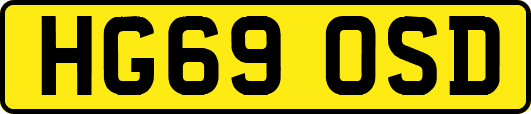 HG69 OSD